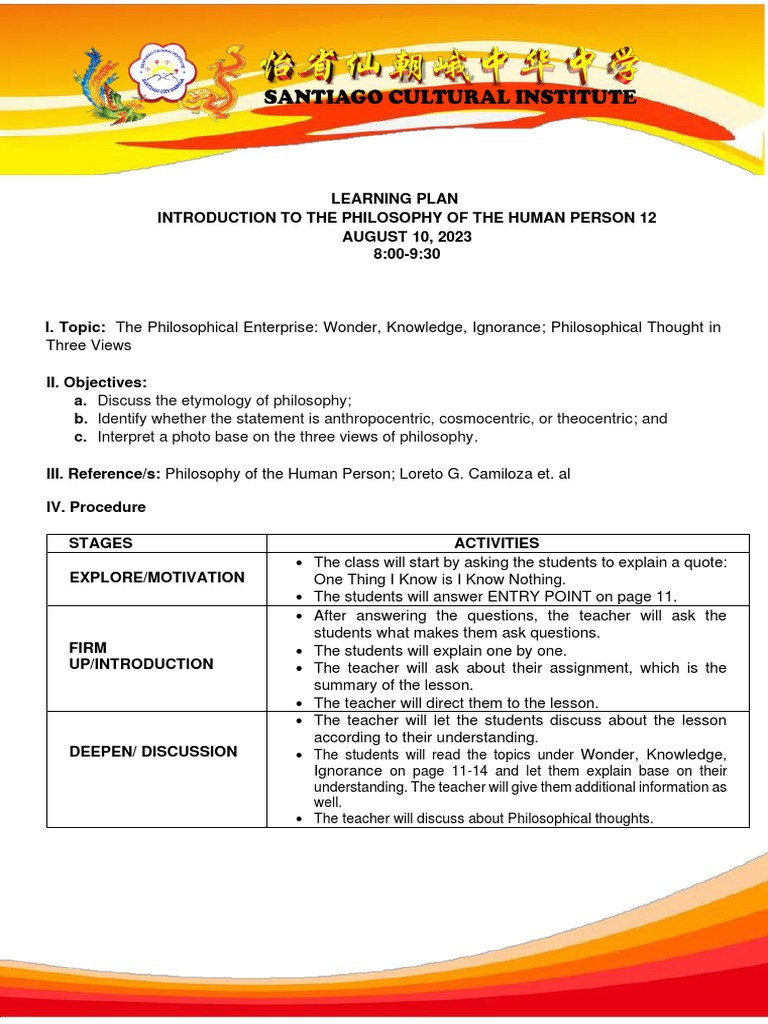 怡省仙朝峨中华中学
SANTIAGO CULTURAL INSTITUTE

LEARNING PLAN
INTRODUCTION TO THE PHILOSOPHY OF THE HUMAN PERSON 12
AUGUST 10, 2023
8:00-9:30

I. Topic: The Philosophical Enterprise: Wonder, Knowledge, Ignorance; Philosophical Thought in Three Views

II. Objectives:
a. Discuss the etymology of philosophy;
b. Identify whether the statement is anthropocentric, cosmocentric, or theocentric; and
c. Interpret a photo base on the three views of philosophy.

III. Reference/s: Philosophy of the Human Person; Loreto G. Camiloza et. al

IV. Procedure

| STAGES | ACTIVITIES |
|---|---|
| EXPLORE/MOTIVATION | • The class will start by asking the students to explain a quote: One Thing I Know is I Know Nothing. • The students will answer ENTRY POINT on page 11. |
| FIRM UP/INTRODUCTION | • After answering the questions, the teacher will ask the students what makes them ask questions. • The students will explain one by one. • The teacher will ask about their assignment, which is the summary of the lesson. • The teacher will direct them to the lesson. |
| DEEPEN/ DISCUSSION | • The teacher will let the students discuss about the lesson according to their understanding. • The students will read the topics under Wonder, Knowledge, Ignorance on page 11-14 and let them explain base on their understanding. The teacher will give them additional information as well. • The teacher will discuss about Philosophical thoughts. |